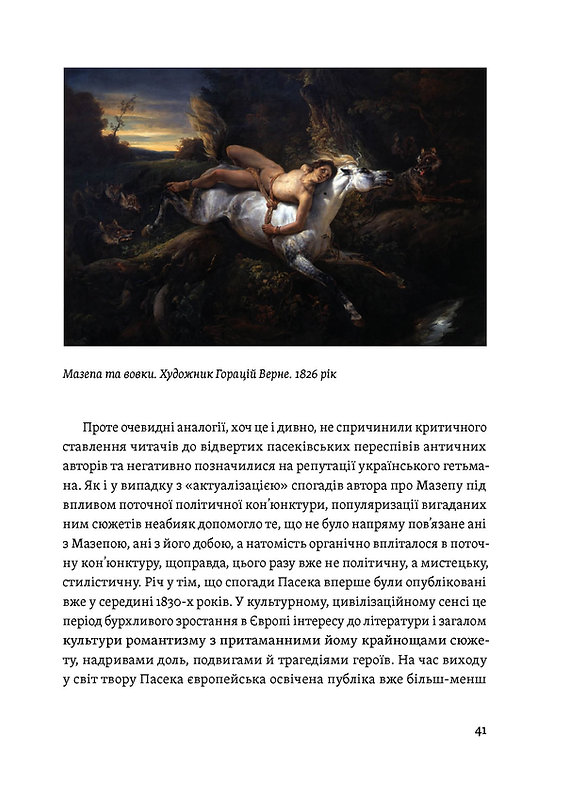 Мазепа та вовки. Художник Горацій Верне. 1826 рік

Проте очевидні аналогії, хоч це і дивно, не спричинили критичного ставлення читачів до відвертих пасеківських переспівів античних авторів та негативно позначилися на репутації українського гетьмана. Як і у випадку з «актуалізацією» спогадів автора про Мазепу під впливом поточної політичної кон'юнктури, популяризації вигаданих ним сюжетів неабияк допомогло те, що не було напряму пов'язане ані з Мазепою, ані з його добою, а натомість органічно впліталося в поточну кон'юнктуру, щоправда, цього разу вже не політичну, а мистецьку, стилістичну. Річ у тім, що спогади Пасека вперше були опубліковані вже у середині 1830-х років. У культурному, цивілізаційному сенсі це період бурхливого зростання в Європі інтересу до літератури і загалом культури романтизму з притаманними йому крайнощами сюжету, надривами доль, подвигами й трагедіями героїв. На час виходу у світ твору Пасека європейська освічена публіка вже більш-менш

41